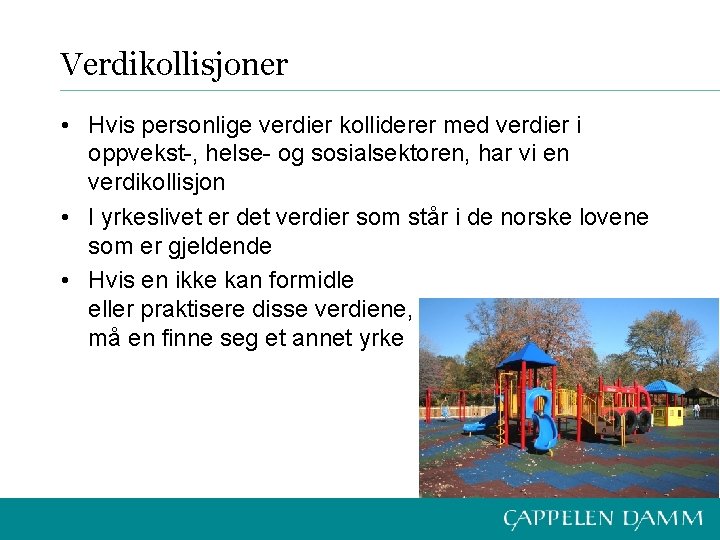 Verdikollisjoner

• Hvis personlige verdier kolliderer med verdier i oppvekst-, helse- og sosialsektoren, har vi en verdikollisjon

• I yrkeslivet er det verdier som står i de norske lovene som er gjeldende

• Hvis en ikke kan formidle eller praktisere disse verdiene, må en finne seg et annet yrke

CAPPELEN DAMM